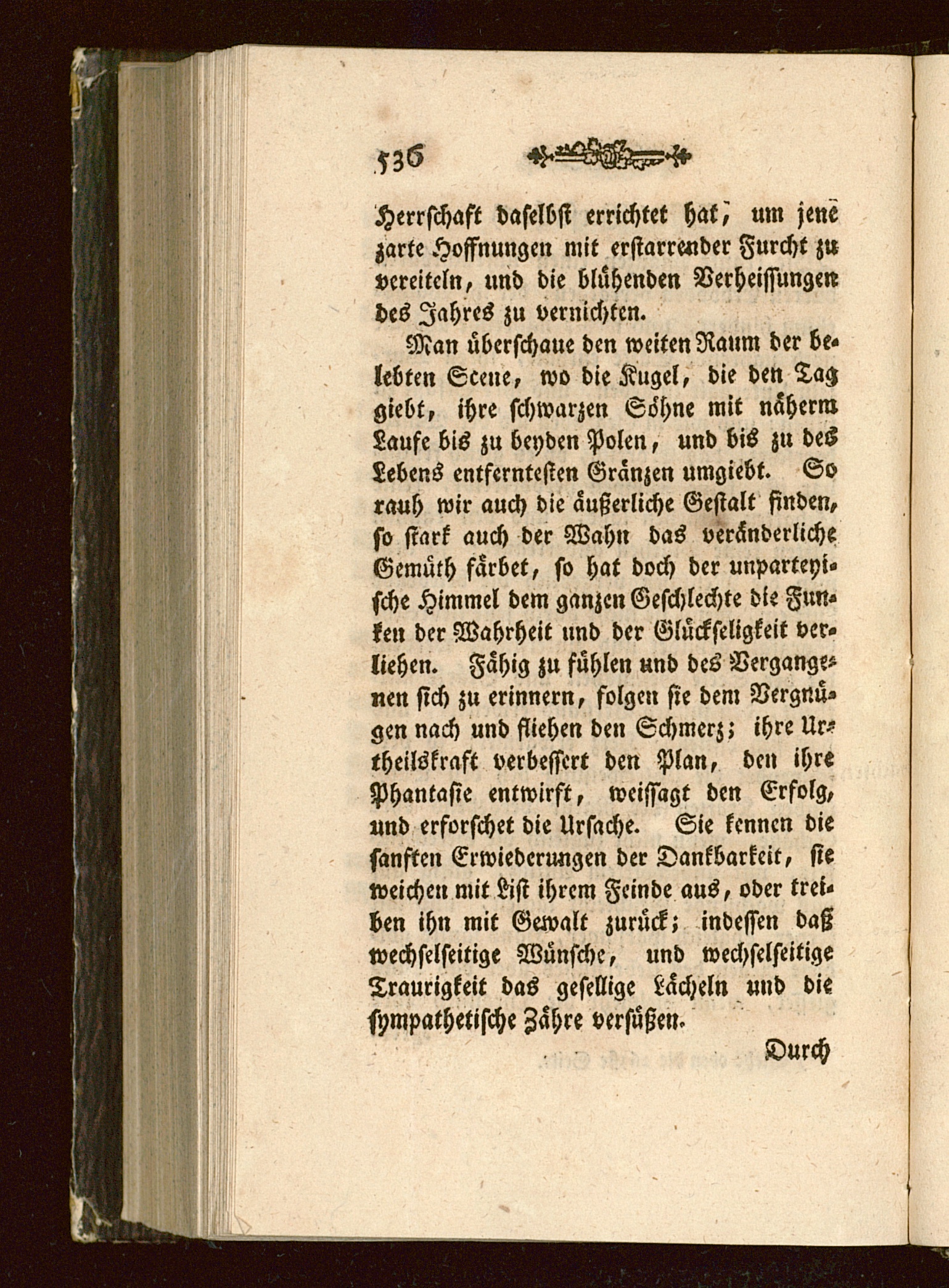 536

Herrschaft daselbst errichtet hat, um jene zarte Hoffnungen mit erstarrender Furcht zu vereiteln, und die blühenden Verheissungen des Jahres zu vernichten.

Man überschaue den weiten Raum der belebten Scene, wo die Kugel, die den Tag giebt, ihre schwarzen Söhne mit näherm Laufe bis zu beyden Polen, und bis zu des Lebens entferntesten Gränzen umgiebt. So rauh wir auch die äußerliche Gestalt finden, so stark auch der Wahn das veränderliche Gemüth färbet, so hat doch der unparteyische Himmel dem ganzen Geschlechte die Funken der Wahrheit und der Glückseligkeit verliehen. Fähig zu fühlen und des Vergangenen sich zu erinnern, folgen sie dem Vergnügen nach und fliehen den Schmerz; ihre Urtheilskraft verbessert den Plan, den ihre Phantasie entwirft, weissagt den Erfolg, und erforschet die Ursache. Sie kennen die sanften Erwiederungen der Dankbarkeit, sie weichen mit List ihrem Feinde aus, oder treiben ihn mit Gewalt zurück; indessen daß wechselseitige Wünsche, und wechselseitige Traurigkeit das gesellige Lächeln und die sympathetische Zähre versüßen.

Durch